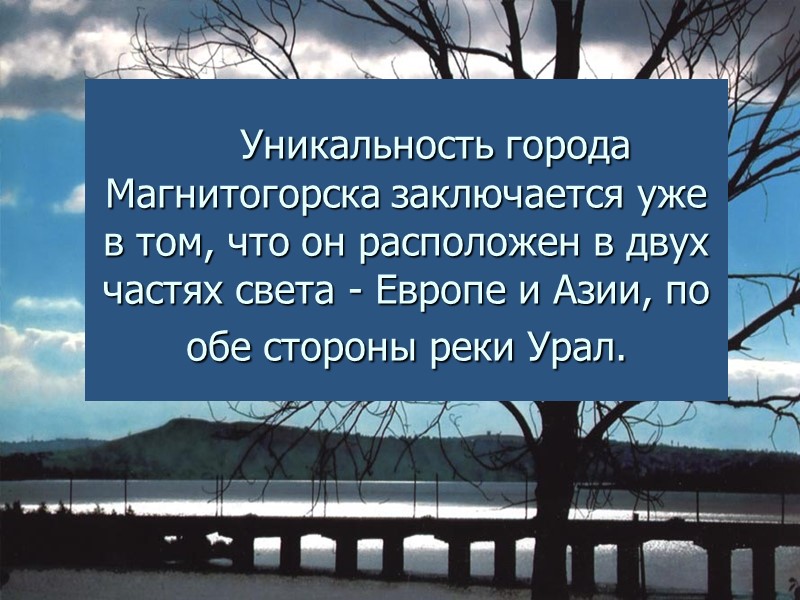 Уникальность города Магнитогорска заключается уже в том, что он расположен в двух частях света - Европе и Азии, по обе стороны реки Урал.